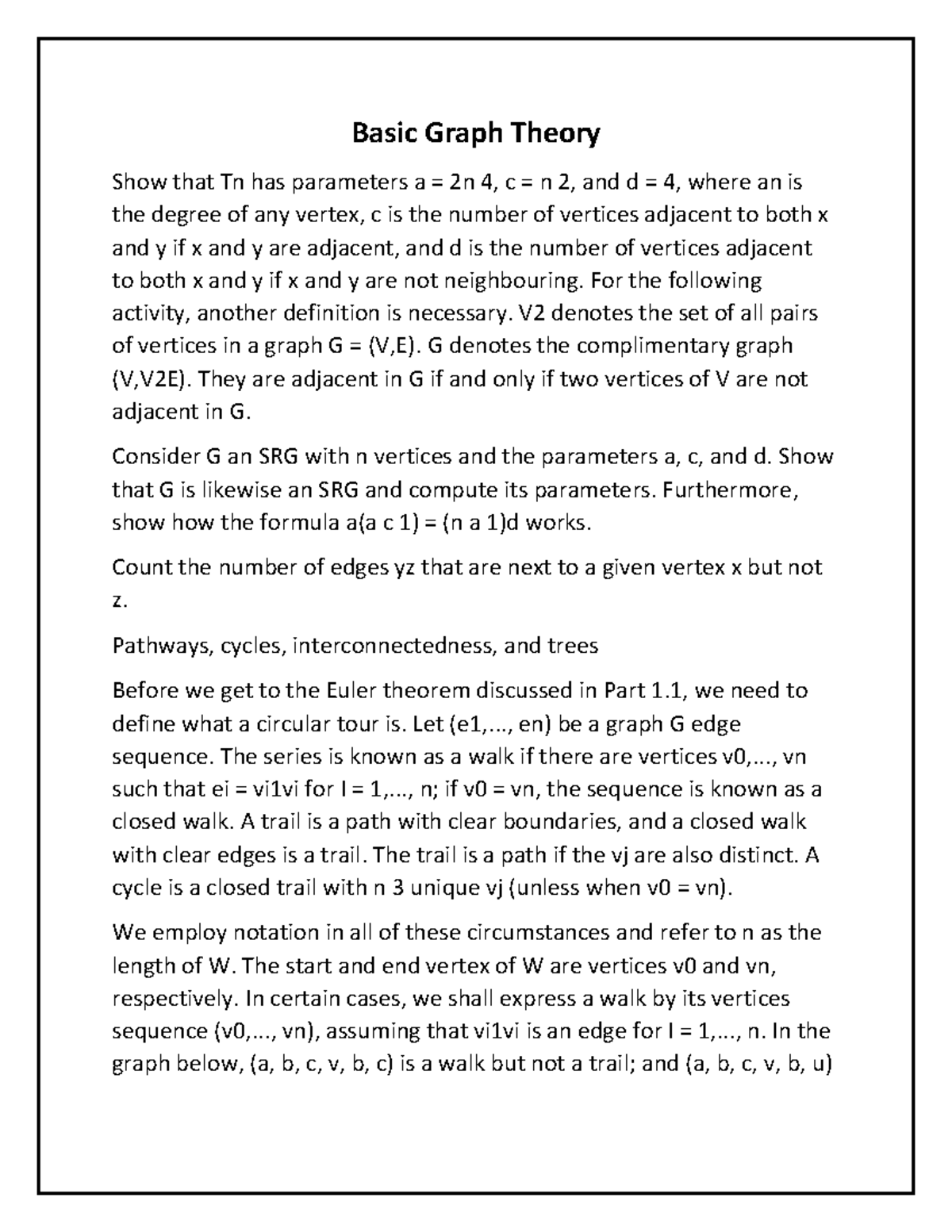 Basic Graph Theory

Show that Tn has parameters a = 2n 4, c = n 2, and d = 4, where an is the degree of any vertex, c is the number of vertices adjacent to both x and y if x and y are adjacent, and d is the number of vertices adjacent to both x and y if x and y are not neighbouring. For the following activity, another definition is necessary. V2 denotes the set of all pairs of vertices in a graph G = (V,E). G denotes the complimentary graph (V,V2E). They are adjacent in G if and only if two vertices of V are not adjacent in G.

Consider G an SRG with n vertices and the parameters a, c, and d. Show that G is likewise an SRG and compute its parameters. Furthermore, show how the formula a(a c 1) = (n a 1)d works.

Count the number of edges yz that are next to a given vertex x but not z.

Pathways, cycles, interconnectedness, and trees

Before we get to the Euler theorem discussed in Part 1.1, we need to define what a circular tour is. Let (e1,..., en) be a graph G edge sequence. The series is known as a walk if there are vertices v0,..., vn such that ei = vi1vi for I = 1,..., n; if v0 = vn, the sequence is known as a closed walk. A trail is a path with clear boundaries, and a closed walk with clear edges is a trail. The trail is a path if the vj are also distinct. A cycle is a closed trail with n 3 unique vj (unless when v0 = vn).

We employ notation in all of these circumstances and refer to n as the length of W. The start and end vertex of W are vertices v0 and vn, respectively. In certain cases, we shall express a walk by its vertices sequence (v0,..., vn), assuming that vi1vi is an edge for I = 1,..., n. In the graph below, (a, b, c, v, b, c) is a walk but not a trail; and (a, b, c, v, b, u)